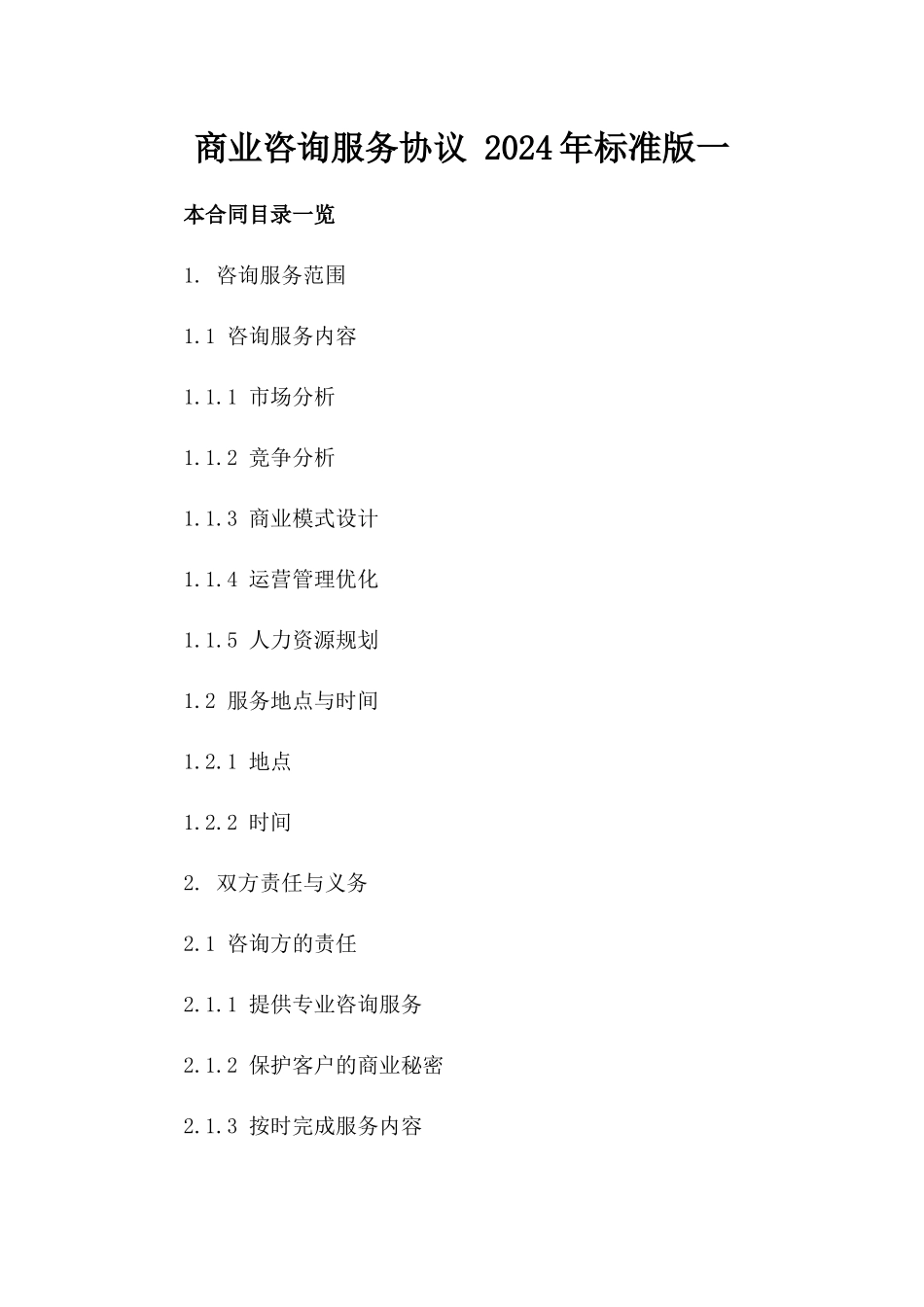 商业咨询服务协议 2024年标准版一

本合同目录一览

1. 咨询服务范围

1.1 咨询服务内容

1.1.1 市场分析

1.1.2 竞争分析

1.1.3 商业模式设计

1.1.4 运营管理优化

1.1.5 人力资源规划

1.2 服务地点与时间

1.2.1 地点

1.2.2 时间

2. 双方责任与义务

2.1 咨询方的责任

2.1.1 提供专业咨询服务

2.1.2 保护客户的商业秘密

2.1.3 按时完成服务内容